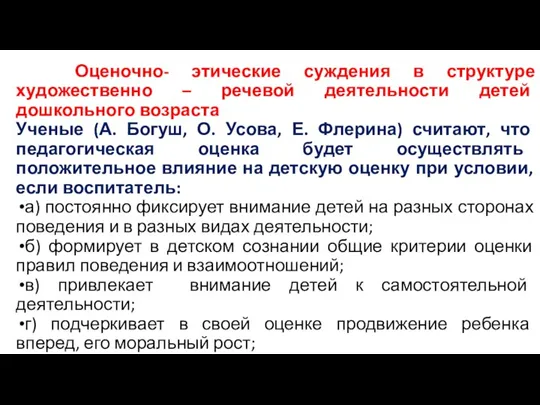 Оценочно- этические суждения в структуре художественно – речевой деятельности детей дошкольного возраста
Ученые (А. Богуш, О. Усова, Е. Флерина) считают, что педагогическая оценка будет осуществлять положительное влияние на детскую оценку при условии, если воспитатель:
•а) постоянно фиксирует внимание детей на разных сторонах поведения и в разных видах деятельности;
•б) формирует в детском сознании общие критерии оценки правил поведения и взаимоотношений;
•в) привлекает внимание детей к самостоятельной деятельности;
•г) подчеркивает в своей оценке продвижение ребенка вперед, его моральный рост;